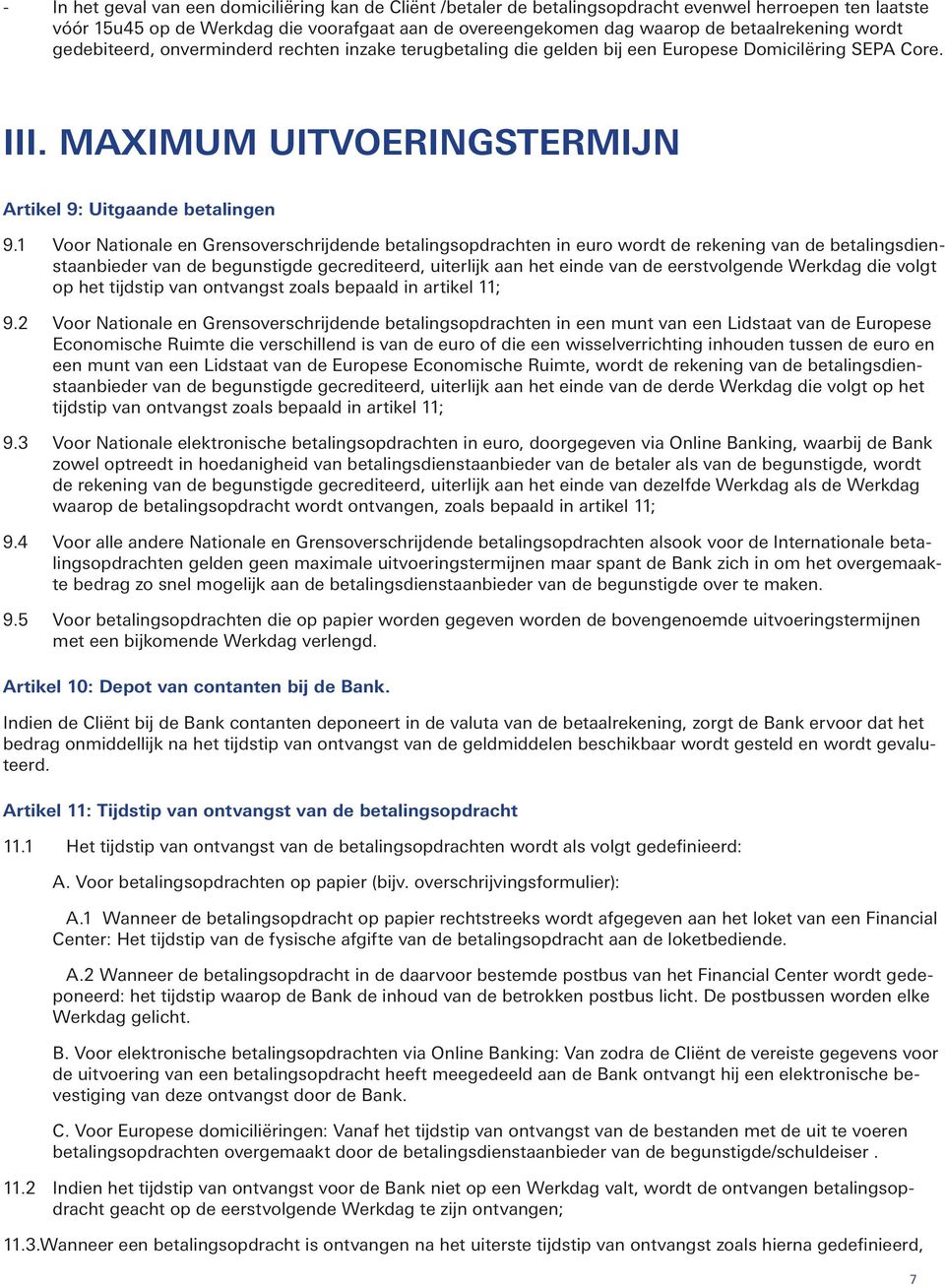 - In het geval van een domiciliëring kan de Cliënt /betaler de betalingsopdracht evenwel herroepen ten laatste vóór 15u45 op de Werkdag die voorafgaat aan de overeengekomen dag waarop de betaalrekening wordt gedebiteerd, onverminderd rechten inzake terugbetaling die gelden bij een Europese Domicilëring SEPA Core.

III. MAXIMUM UITVOERINGSTERMIJN

Artikel 9: Uitgaande betalingen

9.1 Voor Nationale en Grensoverschrijdende betalingsopdrachten in euro wordt de rekening van de betalingsdienstaanbieder van de begunstigde gecrediteerd, uiterlijk aan het einde van de eerstvolgende Werkdag die volgt op het tijdstip van ontvangst zoals bepaald in artikel 11;

9.2 Voor Nationale en Grensoverschrijdende betalingsopdrachten in een munt van een Lidstaat van de Europese Economische Ruimte die verschillend is van de euro of die een wisselverrichting inhouden tussen de euro en een munt van een Lidstaat van de Europese Economische Ruimte, wordt de rekening van de betalingsdienstaanbieder van de begunstigde gecrediteerd, uiterlijk aan het einde van de derde Werkdag die volgt op het tijdstip van ontvangst zoals bepaald in artikel 11;

9.3 Voor Nationale elektronische betalingsopdrachten in euro, doorgegeven via Online Banking, waarbij de Bank zowel optreedt in hoedanigheid van betalingsdienstaanbieder van de betaler als van de begunstigde, wordt de rekening van de begunstigde gecrediteerd, uiterlijk aan het einde van dezelfde Werkdag als de Werkdag waarop de betalingsopdracht wordt ontvangen, zoals bepaald in artikel 11;

9.4 Voor alle andere Nationale en Grensoverschrijdende betalingsopdrachten alsook voor de Internationale betalingsopdrachten gelden geen maximale uitvoeringstermijnen maar spant de Bank zich in om het overgemaakte bedrag zo snel mogelijk aan de betalingsdienstaanbieder van de begunstigde over te maken.

9.5 Voor betalingsopdrachten die op papier worden gegeven worden de bovengenoemde uitvoeringstermijnen met een bijkomende Werkdag verlengd.

Artikel 10: Depot van contanten bij de Bank.

Indien de Cliënt bij de Bank contanten deponeert in de valuta van de betaalrekening, zorgt de Bank ervoor dat het bedrag onmiddellijk na het tijdstip van ontvangst van de geldmiddelen beschikbaar wordt gesteld en wordt gevaluteerd.

Artikel 11: Tijdstip van ontvangst van de betalingsopdracht

11.1 Het tijdstip van ontvangst van de betalingsopdrachten wordt als volgt gedefinieerd:

A. Voor betalingsopdrachten op papier (bijv. overschrijvingsformulier):

A.1 Wanneer de betalingsopdracht op papier rechtstreeks wordt afgegeven aan het loket van een Financial Center: Het tijdstip van de fysische afgifte van de betalingsopdracht aan de loketbediende.

A.2 Wanneer de betalingsopdracht in de daarvoor bestemde postbus van het Financial Center wordt gedeponeerd: het tijdstip waarop de Bank de inhoud van de betrokken postbus licht. De postbussen worden elke Werkdag gelicht.

B. Voor elektronische betalingsopdrachten via Online Banking: Van zodra de Cliënt de vereiste gegevens voor de uitvoering van een betalingsopdracht heeft meegedeeld aan de Bank ontvangt hij een elektronische bevestiging van deze ontvangst door de Bank.

C. Voor Europese domiciliëringen: Vanaf het tijdstip van ontvangst van de bestanden met de uit te voeren betalingsopdrachten overgemaakt door de betalingsdienstaanbieder van de begunstigde/schuldeiser .

11.2 Indien het tijdstip van ontvangst voor de Bank niet op een Werkdag valt, wordt de ontvangen betalingsopdracht geacht op de eerstvolgende Werkdag te zijn ontvangen;

11.3.Wanneer een betalingsopdracht is ontvangen na het uiterste tijdstip van ontvangst zoals hierna gedefinieerd,

7